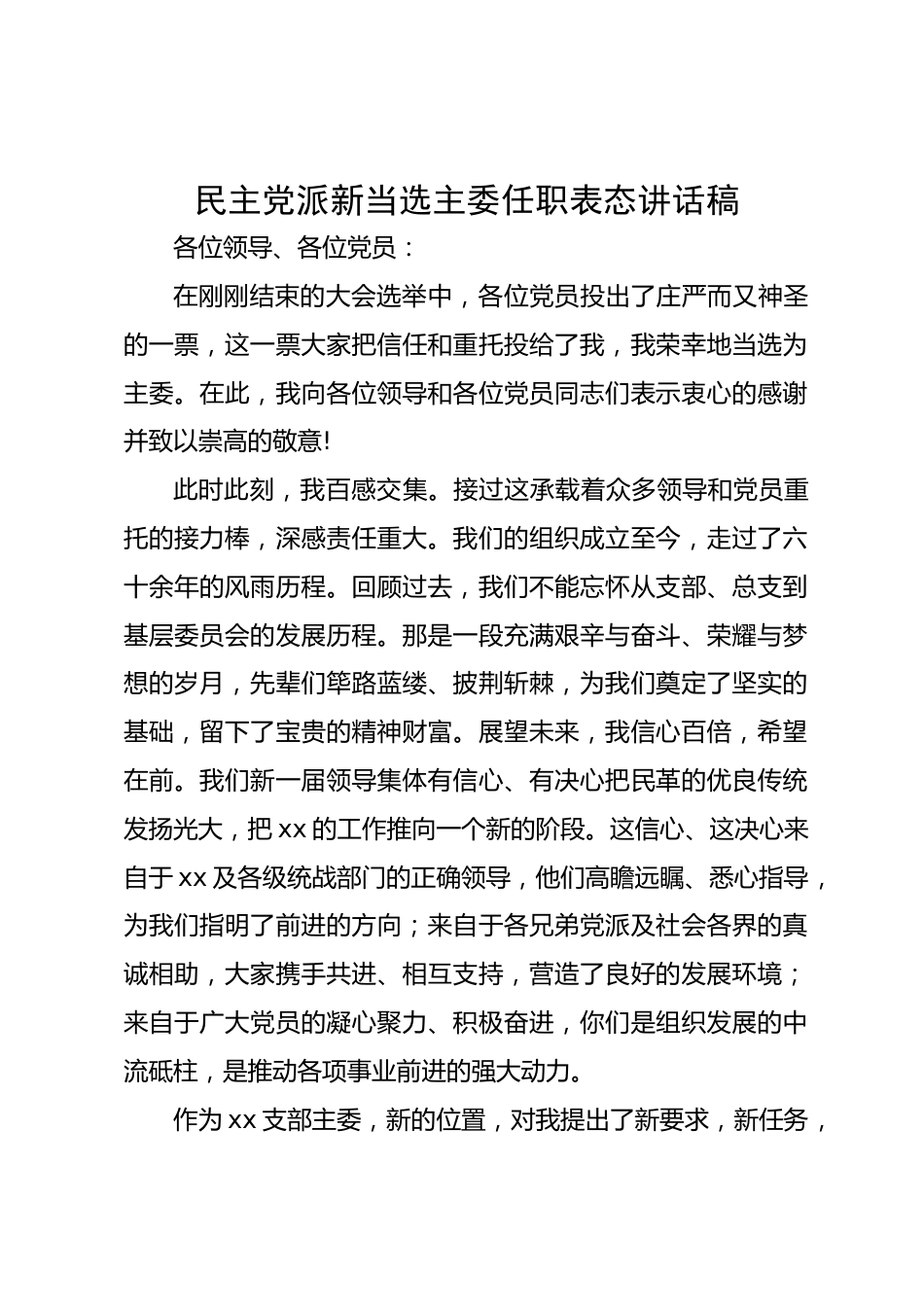 民主党派新当选主委任职表态讲话稿

各位领导、各位党员：

在刚刚结束的大会选举中，各位党员投出了庄严而又神圣的一票，这一票大家把信任和重托投给了我，我荣幸地当选为主委。在此，我向各位领导和各位党员同志们表示衷心的感谢并致以崇高的敬意!

此时此刻，我百感交集。接过这承载着众多领导和党员重托的接力棒，深感责任重大。我们的组织成立至今，走过了六十余年的风雨历程。回顾过去，我们不能忘怀从支部、总支到基层委员会的发展历程。那是一段充满艰辛与奋斗、荣耀与梦想的岁月，先辈们筚路蓝缕、披荆斩棘，为我们奠定了坚实的基础，留下了宝贵的精神财富。展望未来，我信心百倍，希望在前。我们新一届领导集体有信心、有决心把民革的优良传统发扬光大，把 xx 的工作推向一个新的阶段。这信心、这决心来自于 xx 及各级统战部门的正确领导，他们高瞻远瞩、悉心指导，为我们指明了前进的方向；来自于各兄弟党派及社会各界的真诚相助，大家携手共进、相互支持，营造了良好的发展环境；来自于广大党员的凝心聚力、积极奋进，你们是组织发展的中流砥柱，是推动各项事业前进的强大动力。

作为 xx 支部主委，新的位置，对我提出了新要求，新任务，